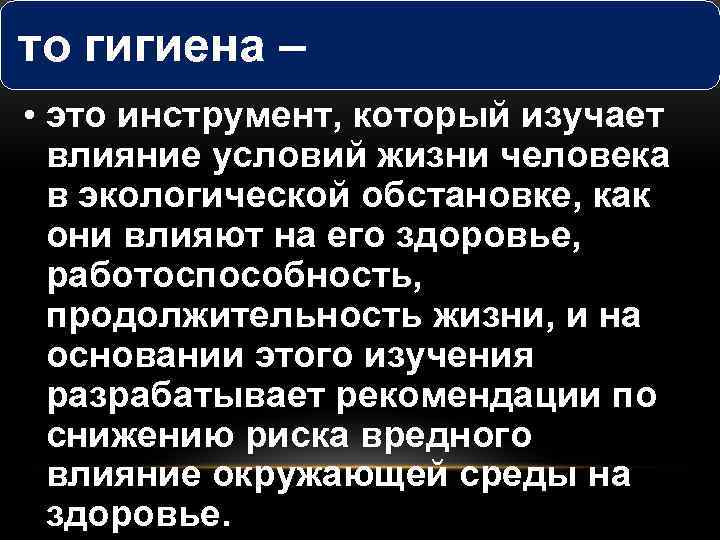 то гигиена –

• это инструмент, который изучает влияние условий жизни человека в экологической обстановке, как они влияют на его здоровье, работоспособность, продолжительность жизни, и на основании этого изучения разрабатывает рекомендации по снижению риска вредного влияние окружающей среды на здоровье.